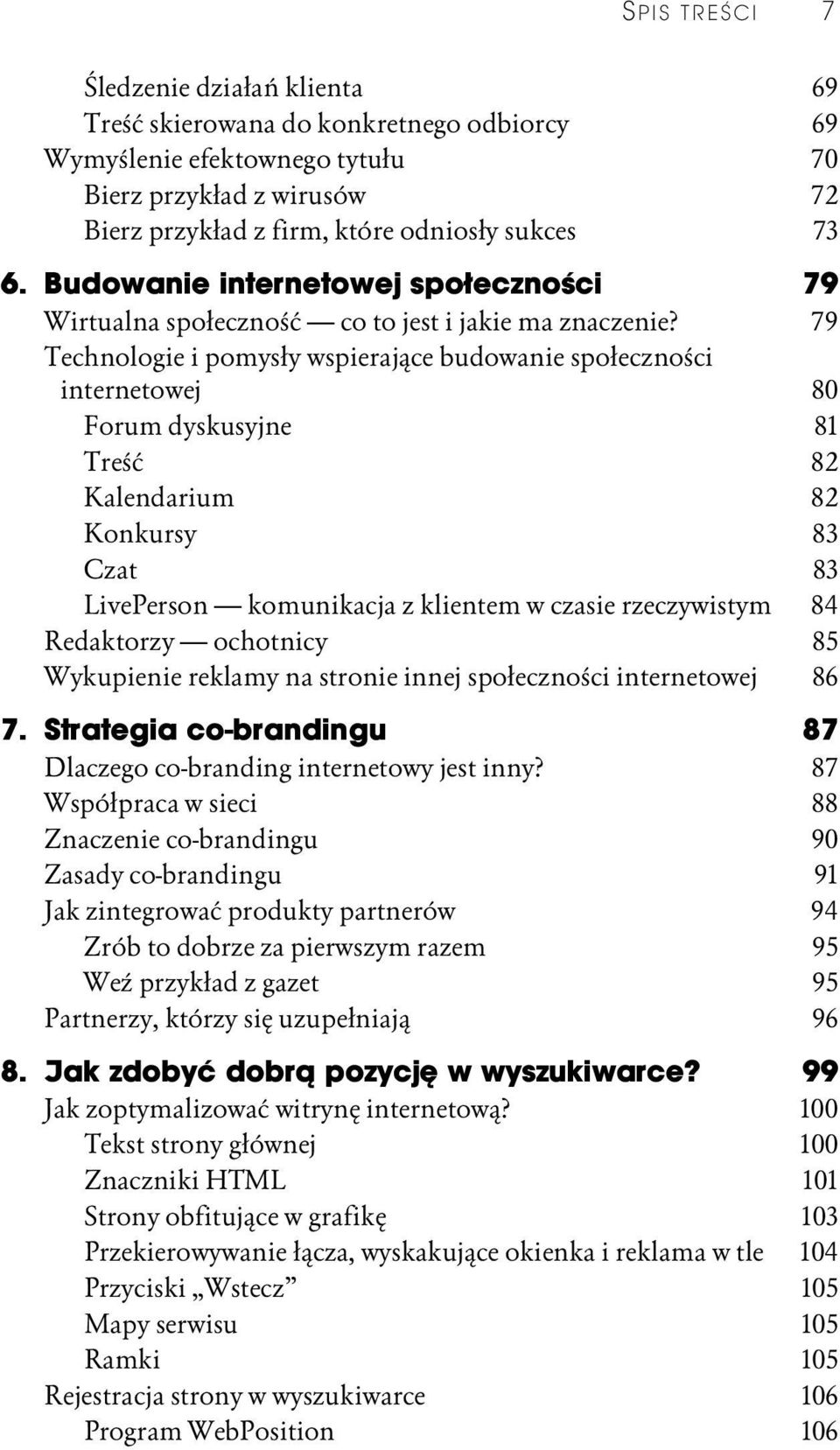 SPIS TREŚCI 7

Śledzenie działań klienta 69
Treść skierowana do konkretnego odbiorcy 69
Wymyślenie efektownego tytułu 70
Bierz przykład z wirusów 72
Bierz przykład z firm, które odniosły sukces 73

6. Budowanie internetowej społeczności 79
Wirtualna społeczność — co to jest i jakie ma znaczenie? 79
Technologie i pomysły wspierające budowanie społeczności internetowej 80
Forum dyskusyjne 81
Treść 82
Kalendarium 82
Konkursy 83
Czat 83
LivePerson — komunikacja z klientem w czasie rzeczywistym 84
Redaktorzy — ochotnicy 85
Wykupienie reklamy na stronie innej społeczności internetowej 86

7. Strategia co-brandingu 87
Dlaczego co-branding internetowy jest inny? 87
Współpraca w sieci 88
Znaczenie co-brandingu 90
Zasady co-brandingu 91
Jak zintegrować produkty partnerów 94
Zrób to dobrze za pierwszym razem 95
Weź przykład z gazet 95
Partnerzy, którzy się uzupełniają 96

8. Jak zdobyć dobrą pozycję w wyszukiwarce? 99
Jak zoptymalizować witrynę internetową? 100
Tekst strony głównej 100
Znaczniki HTML 101
Strony obfitujące w grafikę 103
Przekierowywanie łącza, wyskakujące okienka i reklama w tle 104
Przyciski „Wstecz” 105
Mapy serwisu 105
Ramki 105
Rejestracja strony w wyszukiwarce 106
Program WebPosition 106